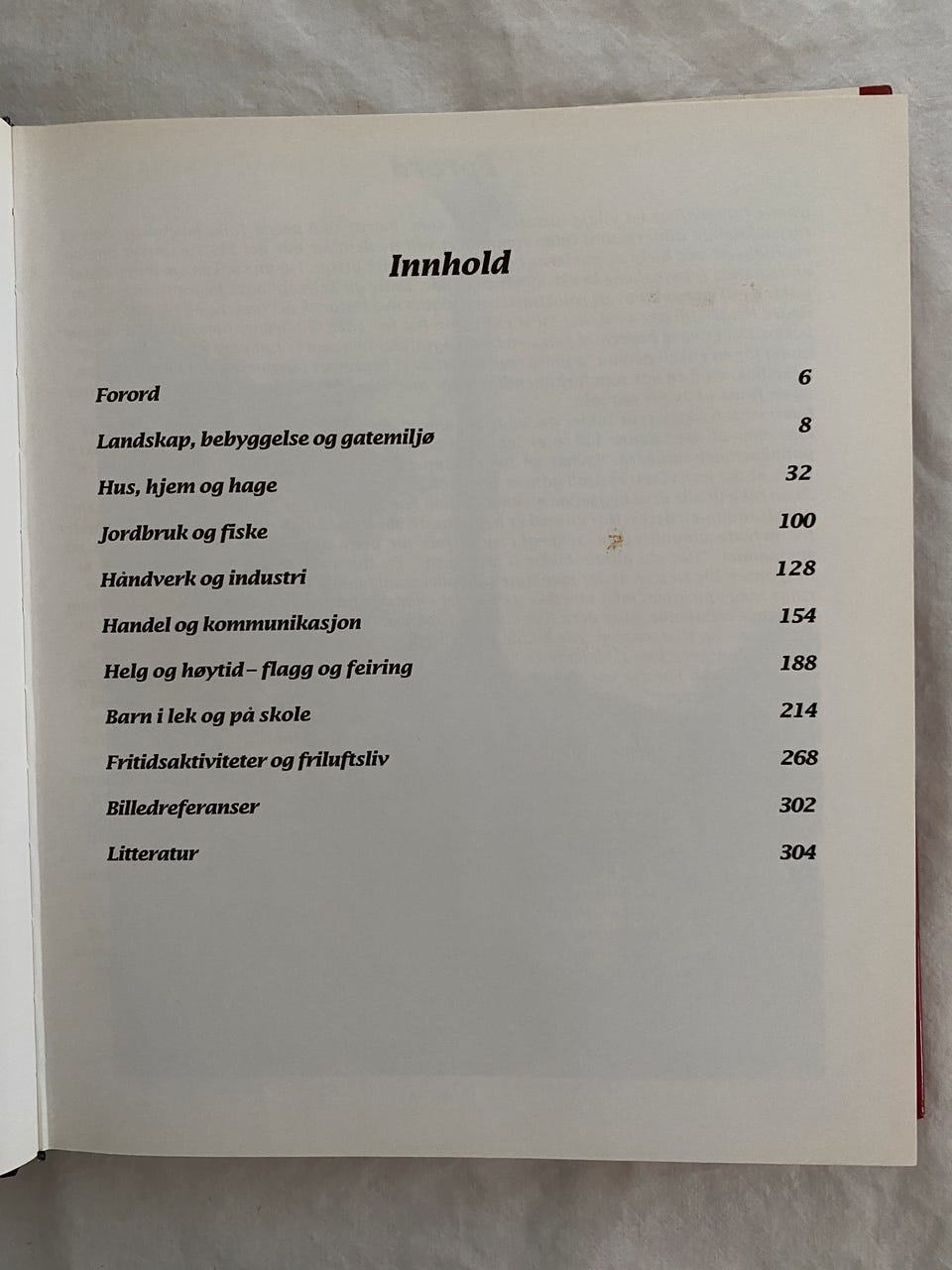 Innhold

| | |
|---|---|
| Forord | 6 |
| Landskap, bebyggelse og gatemiljø | 8 |
| Hus, hjem og hage | 32 |
| Jordbruk og fiske | 100 |
| Håndverk og industri | 128 |
| Handel og kommunikasjon | 154 |
| Helg og høytid – flagg og feiring | 188 |
| Barn i lek og på skole | 214 |
| Fritidsaktiviteter og friluftsliv | 268 |
| Billedreferanser | 302 |
| Litteratur | 304 |